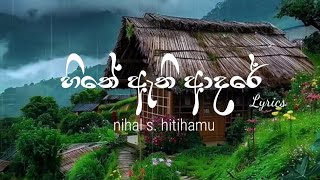 හිතේ ඇති ආදරේ
Lyrics
nihal s. hitihamu